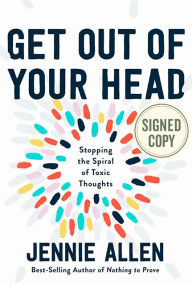 GET OUT OF YOUR HEAD

SIGNED COPY

Stopping the Spiral of Toxic Thoughts

JENNIE ALLEN

Best-Selling Author of Nothing to Prove